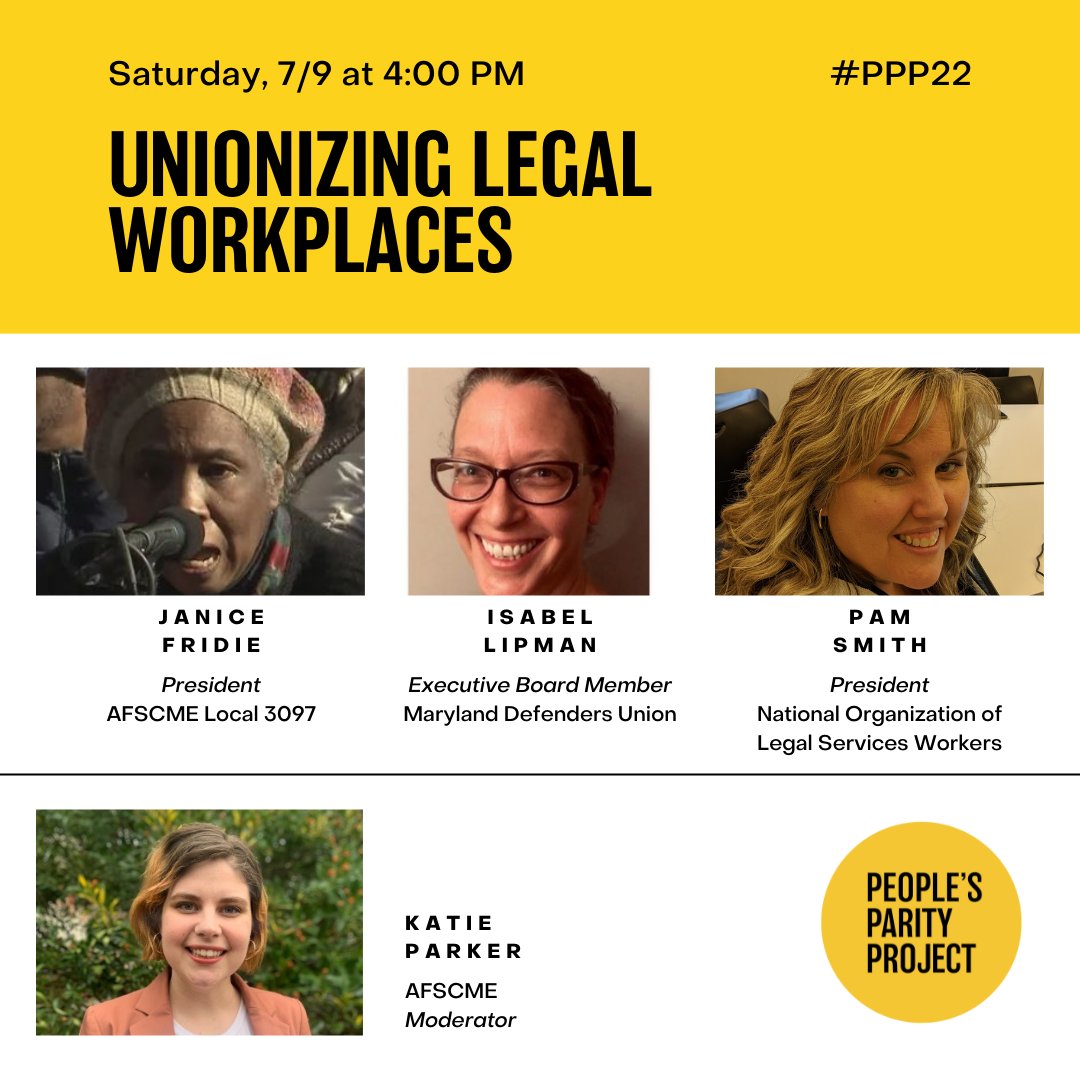 Saturday, 7/9 at 4:00 PM

#PPP22

UNIONIZING LEGAL WORKPLACES

JANICE FRIDIE
President
AFSCME Local 3097

ISABEL LIPMAN
Executive Board Member
Maryland Defenders Union

PAM SMITH
President
National Organization of Legal Services Workers

KATIE PARKER
AFSCME
Moderator

PEOPLE'S PARITY PROJECT